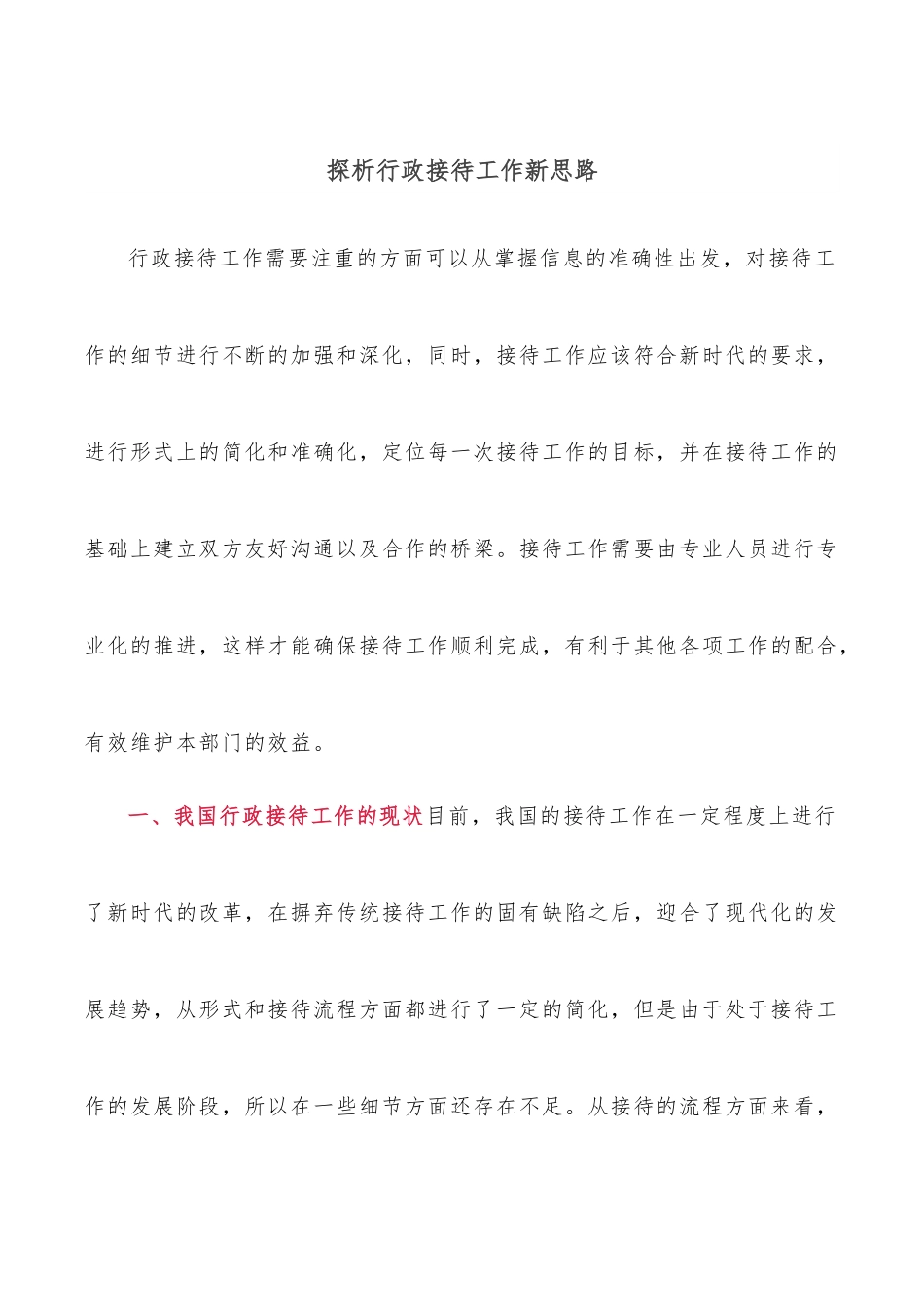 探析行政接待工作新思路

行政接待工作需要注重的方面可以从掌握信息的准确性出发，对接待工作的细节进行不断的加强和深化，同时，接待工作应该符合新时代的要求，进行形式上的简化和准确化，定位每一次接待工作的目标，并在接待工作的基础上建立双方友好沟通以及合作的桥梁。接待工作需要由专业人员进行专业化的推进，这样才能确保接待工作顺利完成，有利于其他各项工作的配合，有效维护本部门的效益。

一、我国行政接待工作的现状目前，我国的接待工作在一定程度上进行了新时代的改革，在摒弃传统接待工作的固有缺陷之后，迎合了现代化的发展趋势，从形式和接待流程方面都进行了一定的简化，但是由于处于接待工作的发展阶段，所以在一些细节方面还存在不足。从接待的流程方面来看，